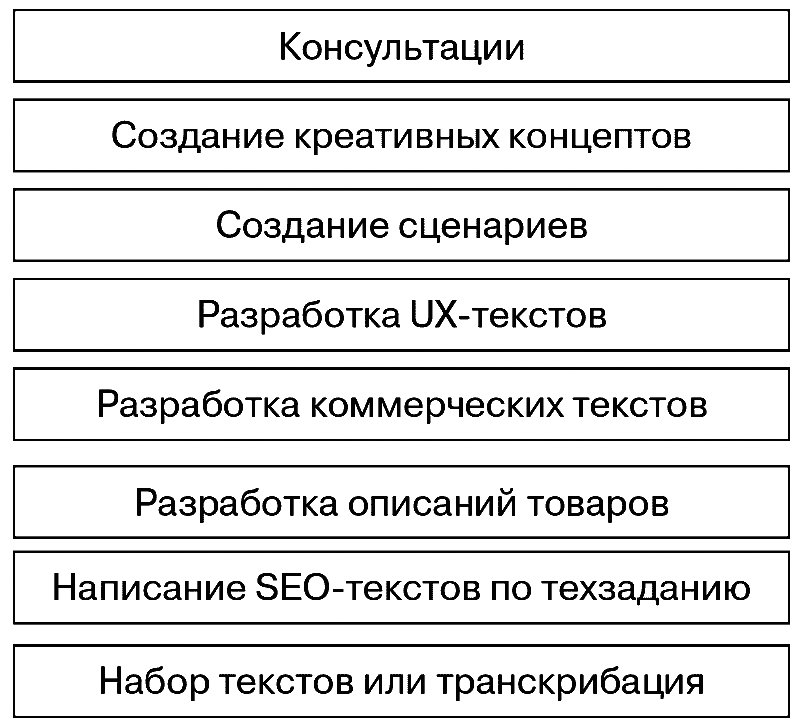 Консультации

Создание креативных концептов

Создание сценариев

Разработка UX-текстов

Разработка коммерческих текстов

Разработка описаний товаров

Написание SEO-текстов по техзаданию

Набор текстов или транскрибация